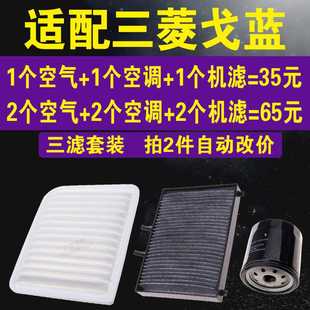 适配三菱戈蓝

1个空气+1个空调+1个机滤=35元

2个空气+2个空调+2个机滤=65元

三滤套装　拍2件自动改价